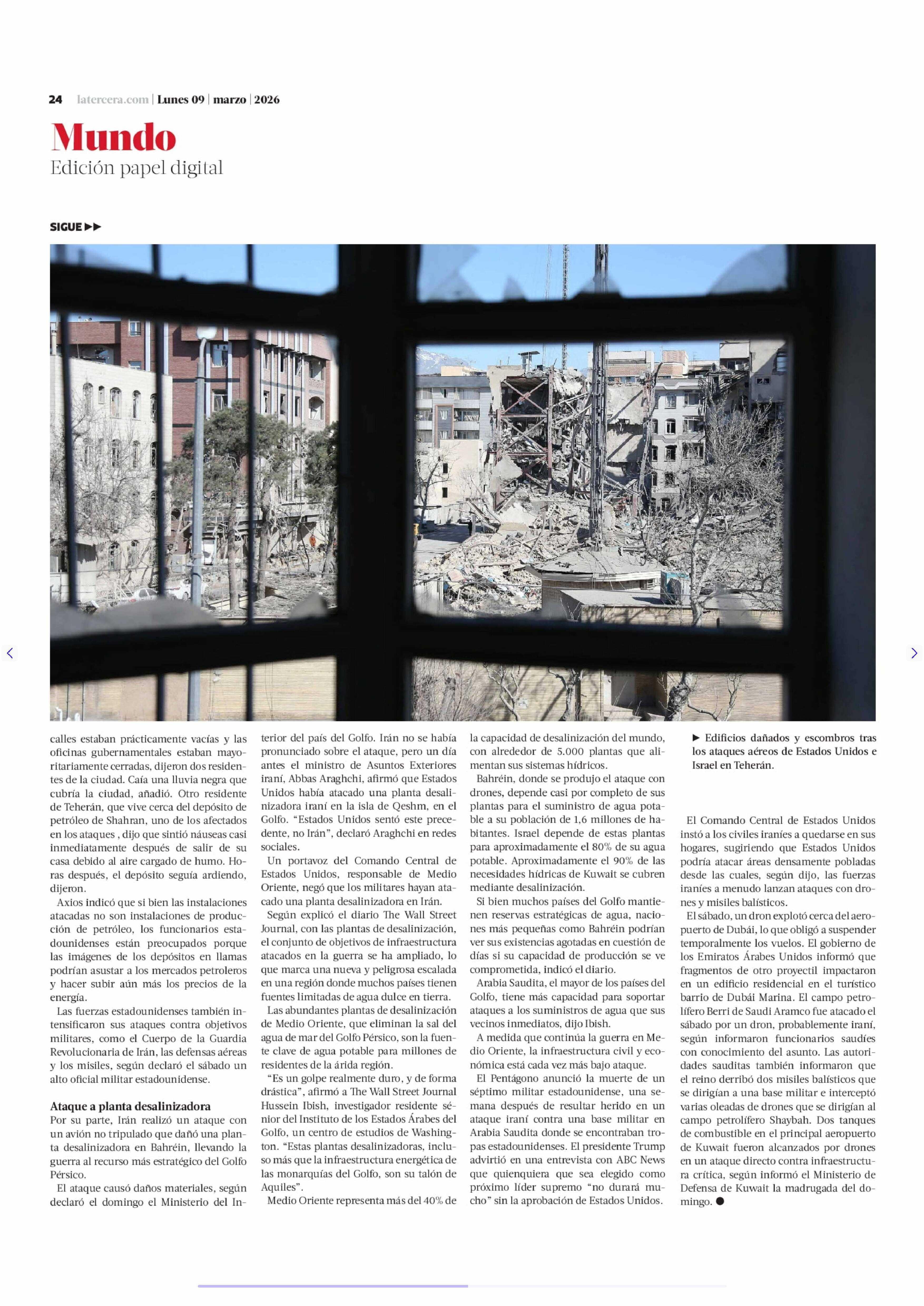 24 latercera.com | Lunes 09 | marzo | 2026

Mundo
Edición papel digital

SIGUE ▶▶

calles estaban prácticamente vacías y las oficinas gubernamentales estaban mayoritariamente cerradas, dijeron dos residentes de la ciudad. Caía una lluvia negra que cubría la ciudad, añadió. Otro residente de Teherán, que vive cerca del depósito de petróleo de Shahran, uno de los afectados en los ataques , dijo que sintió náuseas casi inmediatamente después de salir de su casa debido al aire cargado de humo. Horas después, el depósito seguía ardiendo, dijeron.

Axios indicó que si bien las instalaciones atacadas no son instalaciones de producción de petróleo, los funcionarios estadounidenses están preocupados porque las imágenes de los depósitos en llamas podrían asustar a los mercados petroleros y hacer subir aún más los precios de la energía.

Las fuerzas estadounidenses también intensificaron sus ataques contra objetivos militares, como el Cuerpo de la Guardia Revolucionaria de Irán, las defensas aéreas y los misiles, según declaró el sábado un alto oficial militar estadounidense.

Ataque a planta desalinizadora
Por su parte, Irán realizó un ataque con un avión no tripulado que dañó una planta desalinizadora en Bahréin, llevando la guerra al recurso más estratégico del Golfo Pérsico.

El ataque causó daños materiales, según declaró el domingo el Ministerio del Interior del país del Golfo. Irán no se había pronunciado sobre el ataque, pero un día antes el ministro de Asuntos Exteriores iraní, Abbas Araghchi, afirmó que Estados Unidos había atacado una planta desalinizadora iraní en la isla de Qeshm, en el Golfo. “Estados Unidos sentó este precedente, no Irán”, declaró Araghchi en redes sociales.

Un portavoz del Comando Central de Estados Unidos, responsable de Medio Oriente, negó que los militares hayan atacado una planta desalinizadora en Irán.

Según explicó el diario The Wall Street Journal, con las plantas de desalinización, el conjunto de objetivos de infraestructura atacados en la guerra se ha ampliado, lo que marca una nueva y peligrosa escalada en una región donde muchos países tienen fuentes limitadas de agua dulce en tierra.

Las abundantes plantas de desalinización de Medio Oriente, que eliminan la sal del agua de mar del Golfo Pérsico, son la fuente clave de agua potable para millones de residentes de la árida región.

“Es un golpe realmente duro, y de forma drástica”, afirmó a The Wall Street Journal Hussein Ibish, investigador residente sénior del Instituto de los Estados Árabes del Golfo, un centro de estudios de Washington. “Estas plantas desalinizadoras, incluso más que la infraestructura energética de las monarquías del Golfo, son su talón de Aquiles”.

Medio Oriente representa más del 40% de la capacidad de desalinización del mundo, con alrededor de 5.000 plantas que alimentan sus sistemas hídricos.

Bahréin, donde se produjo el ataque con drones, depende casi por completo de sus plantas para el suministro de agua potable a su población de 1,6 millones de habitantes. Israel depende de estas plantas para aproximadamente el 80% de su agua potable. Aproximadamente el 90% de las necesidades hídricas de Kuwait se cubren mediante desalinización.

Si bien muchos países del Golfo mantienen reservas estratégicas de agua, naciones más pequeñas como Bahréin podrían ver sus existencias agotadas en cuestión de días si su capacidad de producción se ve comprometida, indicó el diario.

Arabia Saudita, el mayor de los países del Golfo, tiene más capacidad para soportar ataques a los suministros de agua que sus vecinos inmediatos, dijo Ibish.

A medida que continúa la guerra en Medio Oriente, la infraestructura civil y económica está cada vez más bajo ataque.

El Pentágono anunció la muerte de un séptimo militar estadounidense, una semana después de resultar herido en un ataque iraní contra una base militar en Arabia Saudita donde se encontraban tropas estadounidenses. El presidente Trump advirtió en una entrevista con ABC News que quienquiera que sea elegido como próximo líder supremo “no durará mucho” sin la aprobación de Estados Unidos.

▶ Edificios dañados y escombros tras los ataques aéreos de Estados Unidos e Israel en Teherán.

El Comando Central de Estados Unidos instó a los civiles iraníes a quedarse en sus hogares, sugiriendo que Estados Unidos podría atacar áreas densamente pobladas desde las cuales, según dijo, las fuerzas iraníes a menudo lanzan ataques con drones y misiles balísticos.

El sábado, un dron explotó cerca del aeropuerto de Dubái, lo que obligó a suspender temporalmente los vuelos. El gobierno de los Emiratos Árabes Unidos informó que fragmentos de otro proyectil impactaron en un edificio residencial en el turístico barrio de Dubái Marina. El campo petrolífero Berri de Saudi Aramco fue atacado el sábado por un dron, probablemente iraní, según informaron funcionarios saudíes con conocimiento del asunto. Las autoridades sauditas también informaron que el reino derribó dos misiles balísticos que se dirigían a una base militar e interceptó varias oleadas de drones que se dirigían al campo petrolífero Shaybah. Dos tanques de combustible en el principal aeropuerto de Kuwait fueron alcanzados por drones en un ataque directo contra infraestructura crítica, según informó el Ministerio de Defensa de Kuwait la madrugada del domingo. ●